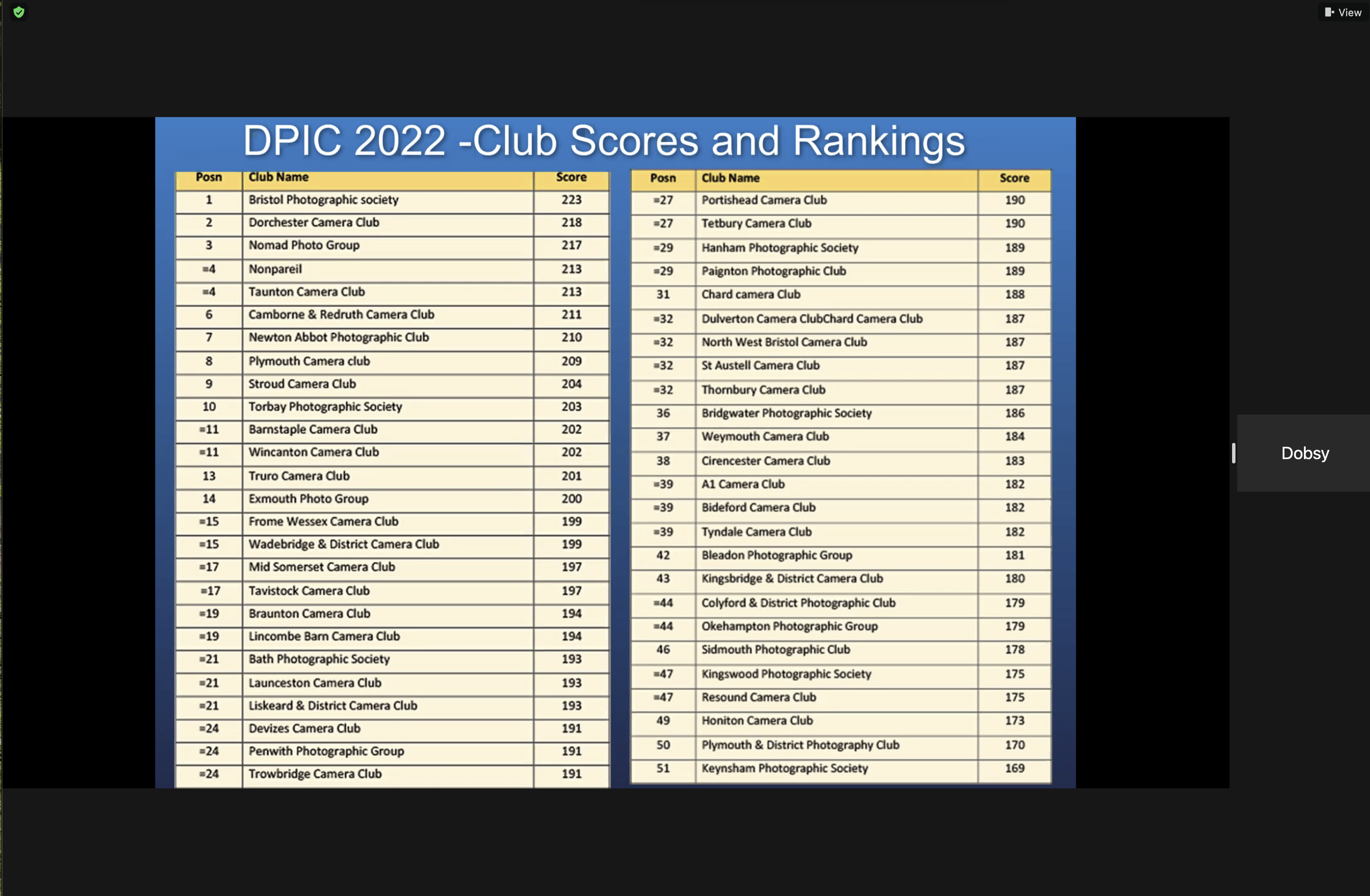 View

DPIC 2022 -Club Scores and Rankings

| Posn | Club Name | Score |
|---|---|---|
| 1 | Bristol Photographic society | 223 |
| 2 | Dorchester Camera Club | 218 |
| 3 | Nomad Photo Group | 217 |
| =4 | Nonpareil | 213 |
| =4 | Taunton Camera Club | 213 |
| 6 | Camborne & Redruth Camera Club | 211 |
| 7 | Newton Abbot Photographic Club | 210 |
| 8 | Plymouth Camera club | 209 |
| 9 | Stroud Camera Club | 204 |
| 10 | Torbay Photographic Society | 203 |
| =11 | Barnstaple Camera Club | 202 |
| =11 | Wincanton Camera Club | 202 |
| 13 | Truro Camera Club | 201 |
| 14 | Exmouth Photo Group | 200 |
| =15 | Frome Wessex Camera Club | 199 |
| =15 | Wadebridge & District Camera Club | 199 |
| =17 | Mid Somerset Camera Club | 197 |
| =17 | Tavistock Camera Club | 197 |
| =19 | Braunton Camera Club | 194 |
| =19 | Lincombe Barn Camera Club | 194 |
| =21 | Bath Photographic Society | 193 |
| =21 | Launceston Camera Club | 193 |
| =21 | Liskeard & District Camera Club | 193 |
| =24 | Devizes Camera Club | 191 |
| =24 | Penwith Photographic Group | 191 |
| =24 | Trowbridge Camera Club | 191 |

| Posn | Club Name | Score |
|---|---|---|
| =27 | Portishead Camera Club | 190 |
| =27 | Tetbury Camera Club | 190 |
| =29 | Hanham Photographic Society | 189 |
| =29 | Paignton Photographic Club | 189 |
| 31 | Chard camera Club | 188 |
| =32 | Dulverton Camera ClubChard Camera Club | 187 |
| =32 | North West Bristol Camera Club | 187 |
| =32 | St Austell Camera Club | 187 |
| =32 | Thornbury Camera Club | 187 |
| 36 | Bridgwater Photographic Society | 186 |
| 37 | Weymouth Camera Club | 184 |
| 38 | Cirencester Camera Club | 183 |
| =39 | A1 Camera Club | 182 |
| =39 | Bideford Camera Club | 182 |
| =39 | Tyndale Camera Club | 182 |
| 42 | Bleadon Photographic Group | 181 |
| 43 | Kingsbridge & District Camera Club | 180 |
| =44 | Colyford & District Photographic Club | 179 |
| =44 | Okehampton Photographic Group | 179 |
| 46 | Sidmouth Photographic Club | 178 |
| =47 | Kingswood Photographic Society | 175 |
| =47 | Resound Camera Club | 175 |
| 49 | Honiton Camera Club | 173 |
| 50 | Plymouth & District Photography Club | 170 |
| 51 | Keynsham Photographic Society | 169 |

Dobsy